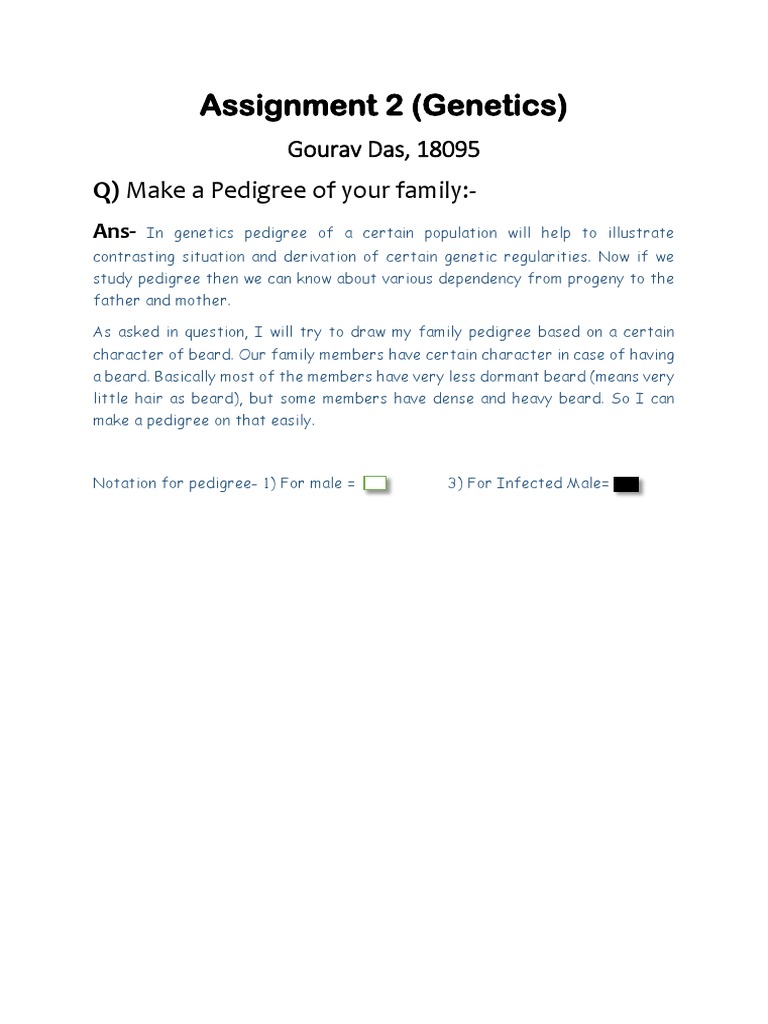 Assignment 2 (Genetics)

Gourav Das, 18095

Q) Make a Pedigree of your family:-

Ans- In genetics pedigree of a certain population will help to illustrate contrasting situation and derivation of certain genetic regularities. Now if we study pedigree then we can know about various dependency from progeny to the father and mother.

As asked in question, I will try to draw my family pedigree based on a certain character of beard. Our family members have certain character in case of having a beard. Basically most of the members have very less dormant beard (means very little hair as beard), but some members have dense and heavy beard. So I can make a pedigree on that easily.

Notation for pedigree- 1) For male = 3) For Infected Male=